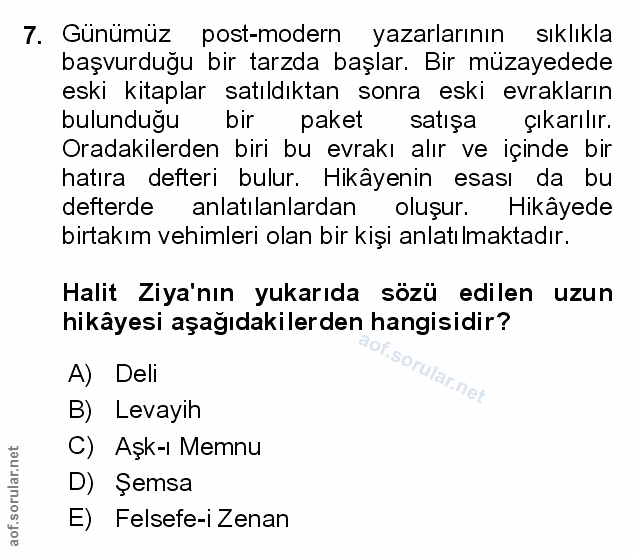 7. Günümüz post-modern yazarlarının sıklıkla başvurduğu bir tarzda başlar. Bir müzayedede eski kitaplar satıldıktan sonra eski evrakların bulunduğu bir paket satışa çıkarılır. Oradakilerden biri bu evrakı alır ve içinde bir hatıra defteri bulur. Hikâyenin esası da bu defterde anlatılanlardan oluşur. Hikâyede birtakım vehimleri olan bir kişi anlatılmaktadır.

Halit Ziya'nın yukarıda sözü edilen uzun hikâyesi aşağıdakilerden hangisidir?

aof.sorular.net

A) Deli
B) Levayih
C) Aşk-ı Memnu
D) Şemsa
E) Felsefe-i Zenan

aof.sorular.net